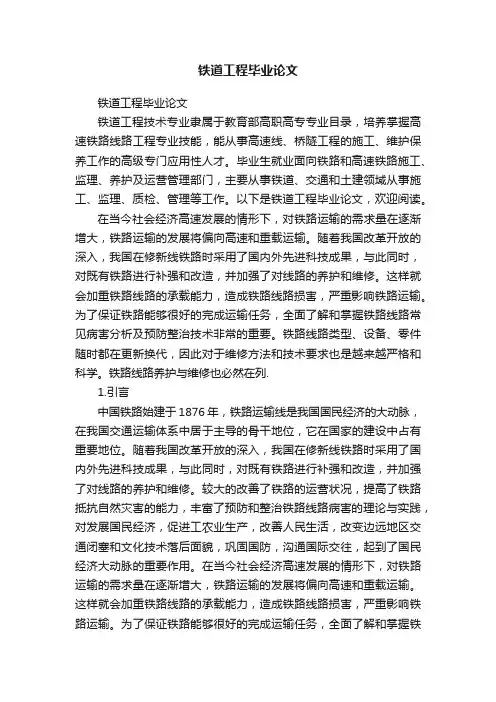 铁道工程毕业论文

铁道工程毕业论文

铁道工程技术专业隶属于教育部高职高专专业目录，培养掌握高速铁路线路工程专业技能，能从事高速线、桥隧工程的施工、维护保养工作的高级专门应用性人才。毕业生就业面向铁路和高速铁路施工、监理、养护及运营管理部门，主要从事铁道、交通和土建领域从事施工、监理、质检、管理等工作。以下是铁道工程毕业论文，欢迎阅读。

在当今社会经济高速发展的情形下，对铁路运输的需求量在逐渐增大，铁路运输的发展将偏向高速和重载运输。随着我国改革开放的深入，我国在修新线铁路时采用了国内外先进科技成果，与此同时，对既有铁路进行补强和改造，并加强了对线路的养护和维修。这样就会加重铁路线路的承载能力，造成铁路线路损害，严重影响铁路运输。为了保证铁路能够很好的完成运输任务，全面了解和掌握铁路线路常见病害分析及预防整治技术非常的重要。铁路线路类型、设备、零件随时都在更新换代，因此对于维修方法和技术要求也是越来越严格和科学。铁路线路养护与维修也必然在列.

1.引言

中国铁路始建于1876年，铁路运输线是我国国民经济的大动脉，在我国交通运输体系中居于主导的骨干地位，它在国家的建设中占有重要地位。随着我国改革开放的深入，我国在修新线铁路时采用了国内外先进科技成果，与此同时，对既有铁路进行补强和改造，并加强了对线路的养护和维修。较大的改善了铁路的运营状况，提高了铁路抵抗自然灾害的能力，丰富了预防和整治铁路线路病害的理论与实践，对发展国民经济，促进工农业生产，改善人民生活，改变边远地区交通闭塞和文化技术落后面貌，巩固国防，沟通国际交往，起到了国民经济大动脉的重要作用。在当今社会经济高速发展的情形下，对铁路运输的需求量在逐渐增大，铁路运输的发展将偏向高速和重载运输。这样就会加重铁路线路的承载能力，造成铁路线路损害，严重影响铁路运输。为了保证铁路能够很好的完成运输任务，全面了解和掌握铁